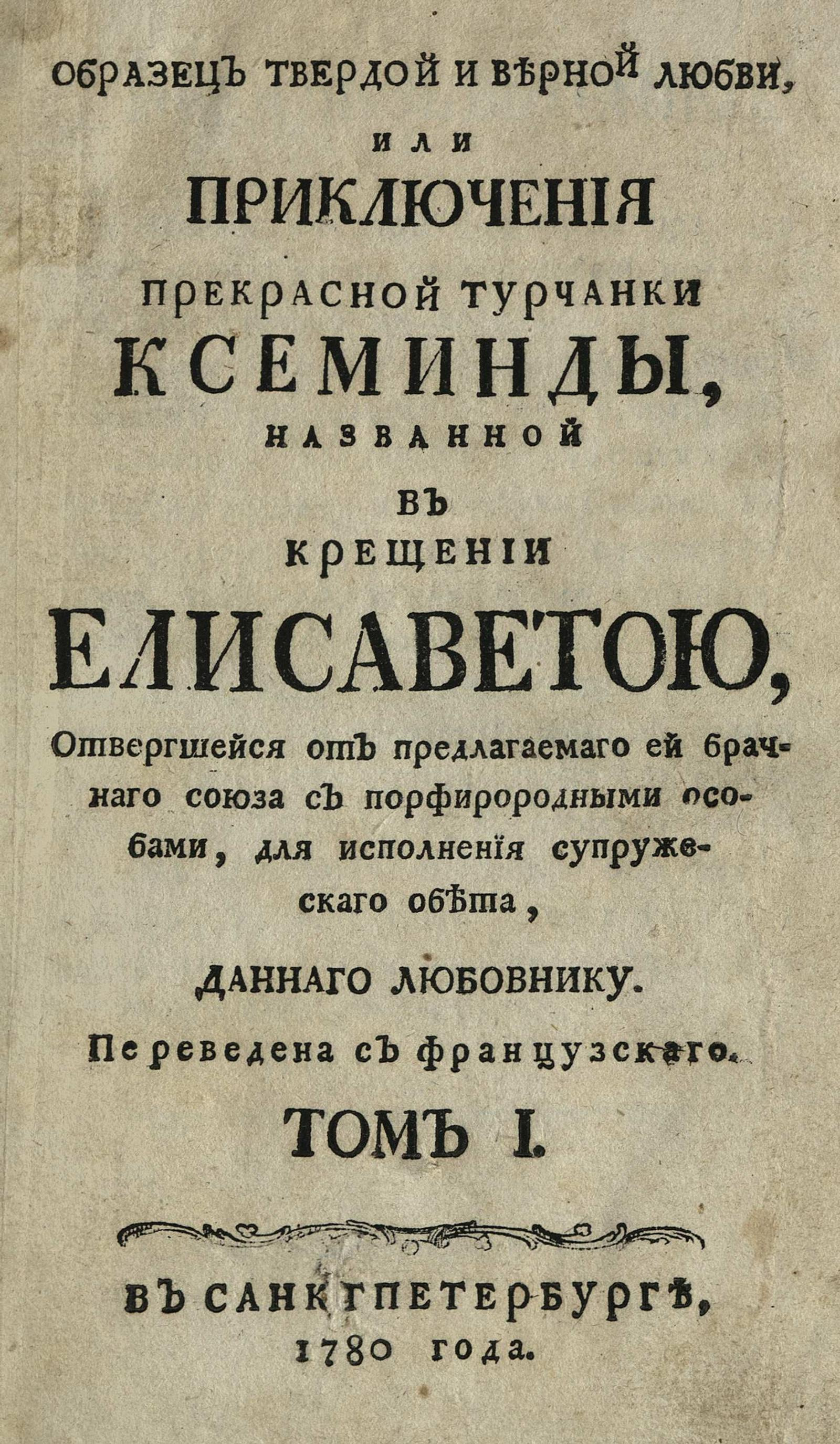 ОБРАЗЕЦЪ ТВЕРДОЙ И ВѢРНОЙ ЛЮБВИ,

ИЛИ

ПРИКЛЮЧЕНІЯ

ПРЕКРАСНОЙ ТУРЧАНКИ

КСЕМИНДЫ,

НАЗВАННОЙ

ВЪ

КРЕЩЕНІИ

ЕЛИСАВЕТОЮ,

Отвергшейся отъ предлагаемаго ей брачнаго союза съ порфирородными особами, для исполненія супружескаго обѣта,

ДАННАГО ЛЮБОВНИКУ.

Переведена съ французскаго.

ТОМЪ I.

ВЪ САНКТПЕТЕРБУРГѢ,
1780 года.